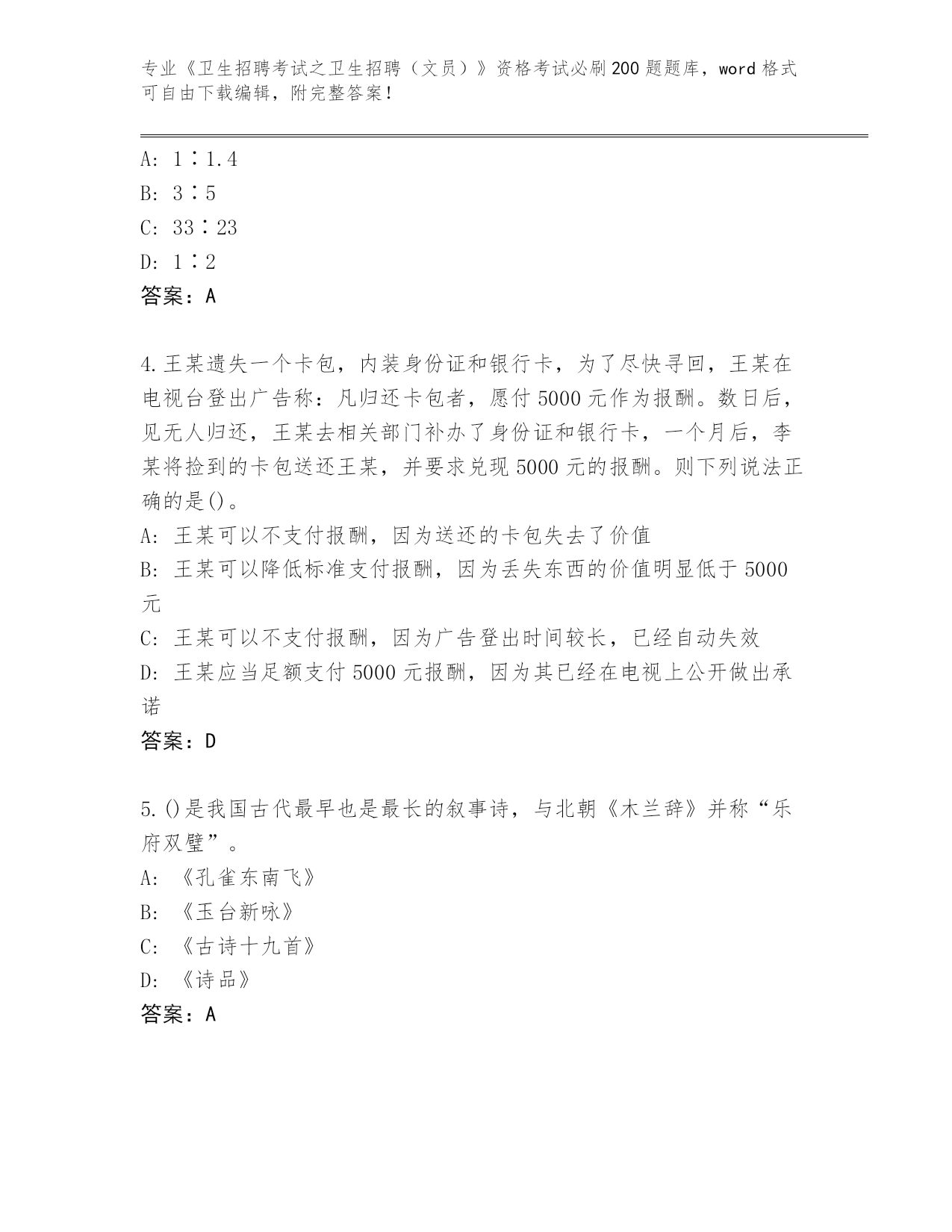 专业《卫生招聘考试之卫生招聘（文员）》资格考试必刷200题题库，word格式可自由下载编辑，附完整答案！

A: 1∶1.4
B: 3∶5
C: 33∶23
D: 1∶2
答案：A

4.王某遗失一个卡包，内装身份证和银行卡，为了尽快寻回，王某在电视台登出广告称：凡归还卡包者，愿付5000元作为报酬。数日后，见无人归还，王某去相关部门补办了身份证和银行卡，一个月后，李某将捡到的卡包送还王某，并要求兑现5000元的报酬。则下列说法正确的是()。
A: 王某可以不支付报酬，因为送还的卡包失去了价值
B: 王某可以降低标准支付报酬，因为丢失东西的价值明显低于5000元
C: 王某可以不支付报酬，因为广告登出时间较长，已经自动失效
D: 王某应当足额支付5000元报酬，因为其已经在电视上公开做出承诺
答案：D

5.()是我国古代最早也是最长的叙事诗，与北朝《木兰辞》并称“乐府双璧”。
A: 《孔雀东南飞》
B: 《玉台新咏》
C: 《古诗十九首》
D: 《诗品》
答案：A